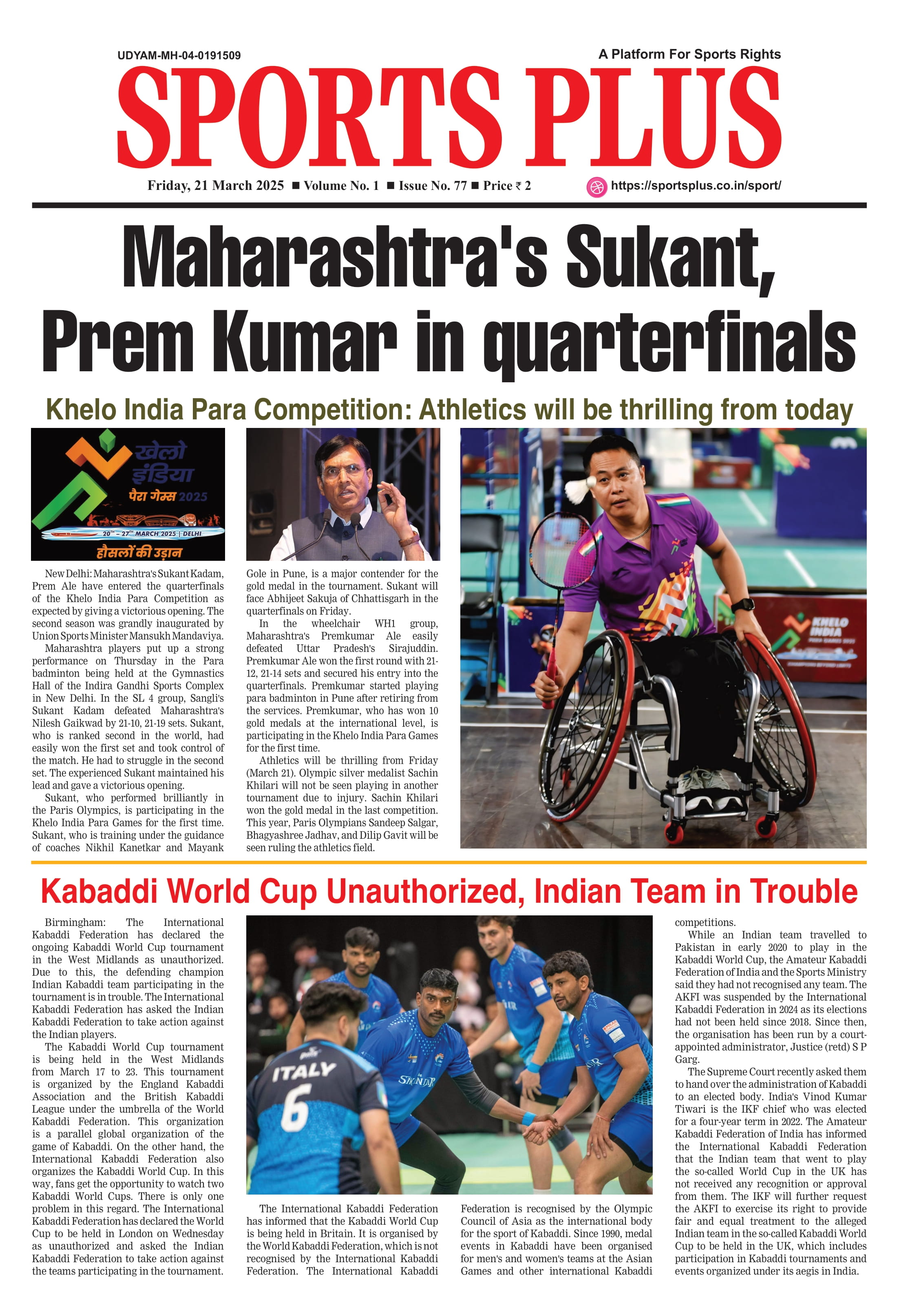 UDYAM-MH-04-0191509

A Platform For Sports Rights

SPORTS PLUS

Friday, 21 March 2025 ■ Volume No. 1 ■ Issue No. 77 ■ Price ₹ 2

https://sportsplus.co.in/sport/

Maharashtra's Sukant, Prem Kumar in quarterfinals

Khelo India Para Competition: Athletics will be thrilling from today

खेलो इंडिया
पैरा गेम्स 2025
20TH - 27TH MARCH 2025 | DELHI
हौसलों की उड़ान

New Delhi: Maharashtra's Sukant Kadam, Prem Ale have entered the quarterfinals of the Khelo India Para Competition as expected by giving a victorious opening. The second season was grandly inaugurated by Union Sports Minister Mansukh Mandaviya.

Maharashtra players put up a strong performance on Thursday in the Para badminton being held at the Gymnastics Hall of the Indira Gandhi Sports Complex in New Delhi. In the SL 4 group, Sangli's Sukant Kadam defeated Maharashtra's Nilesh Gaikwad by 21-10, 21-19 sets. Sukant, who is ranked second in the world, had easily won the first set and took control of the match. He had to struggle in the second set. The experienced Sukant maintained his lead and gave a victorious opening.

Sukant, who performed brilliantly in the Paris Olympics, is participating in the Khelo India Para Games for the first time. Sukant, who is training under the guidance of coaches Nikhil Kanetkar and Mayank Gole in Pune, is a major contender for the gold medal in the tournament. Sukant will face Abhijeet Sakuja of Chhattisgarh in the quarterfinals on Friday.

In the wheelchair WH1 group, Maharashtra's Premkumar Ale easily defeated Uttar Pradesh's Sirajuddin. Premkumar Ale won the first round with 21-12, 21-14 sets and secured his entry into the quarterfinals. Premkumar started playing para badminton in Pune after retiring from the services. Premkumar, who has won 10 gold medals at the international level, is participating in the Khelo India Para Games for the first time.

Athletics will be thrilling from Friday (March 21). Olympic silver medalist Sachin Khilari will not be seen playing in another tournament due to injury. Sachin Khilari won the gold medal in the last competition. This year, Paris Olympians Sandeep Salgar, Bhagyashree Jadhav, and Dilip Gavit will be seen ruling the athletics field.

KHELO INDIA

Kabaddi World Cup Unauthorized, Indian Team in Trouble

Birmingham: The International Kabaddi Federation has declared the ongoing Kabaddi World Cup tournament in the West Midlands as unauthorized. Due to this, the defending champion Indian Kabaddi team participating in the tournament is in trouble. The International Kabaddi Federation has asked the Indian Kabaddi Federation to take action against the Indian players.

The Kabaddi World Cup tournament is being held in the West Midlands from March 17 to 23. This tournament is organized by the England Kabaddi Association and the British Kabaddi League under the umbrella of the World Kabaddi Federation. This organization is a parallel global organization of the game of Kabaddi. On the other hand, the International Kabaddi Federation also organizes the Kabaddi World Cup. In this way, fans get the opportunity to watch two Kabaddi World Cups. There is only one problem in this regard. The International Kabaddi Federation has declared the World Cup to be held in London on Wednesday as unauthorized and asked the Indian Kabaddi Federation to take action against the teams participating in the tournament.

ITALY 6

The International Kabaddi Federation has informed that the Kabaddi World Cup is being held in Britain. It is organised by the World Kabaddi Federation, which is not recognised by the International Kabaddi Federation. The International Kabaddi Federation is recognised by the Olympic Council of Asia as the international body for the sport of Kabaddi. Since 1990, medal events in Kabaddi have been organised for men's and women's teams at the Asian Games and other international Kabaddi competitions.

While an Indian team travelled to Pakistan in early 2020 to play in the Kabaddi World Cup, the Amateur Kabaddi Federation of India and the Sports Ministry said they had not recognised any team. The AKFI was suspended by the International Kabaddi Federation in 2024 as its elections had not been held since 2018. Since then, the organisation has been run by a court-appointed administrator, Justice (retd) S P Garg.

The Supreme Court recently asked them to hand over the administration of Kabaddi to an elected body. India's Vinod Kumar Tiwari is the IKF chief who was elected for a four-year term in 2022. The Amateur Kabaddi Federation of India has informed the International Kabaddi Federation that the Indian team that went to play the so-called World Cup in the UK has not received any recognition or approval from them. The IKF will further request the AKFI to exercise its right to provide fair and equal treatment to the alleged Indian team in the so-called Kabaddi World Cup to be held in the UK, which includes participation in Kabaddi tournaments and events organized under its aegis in India.